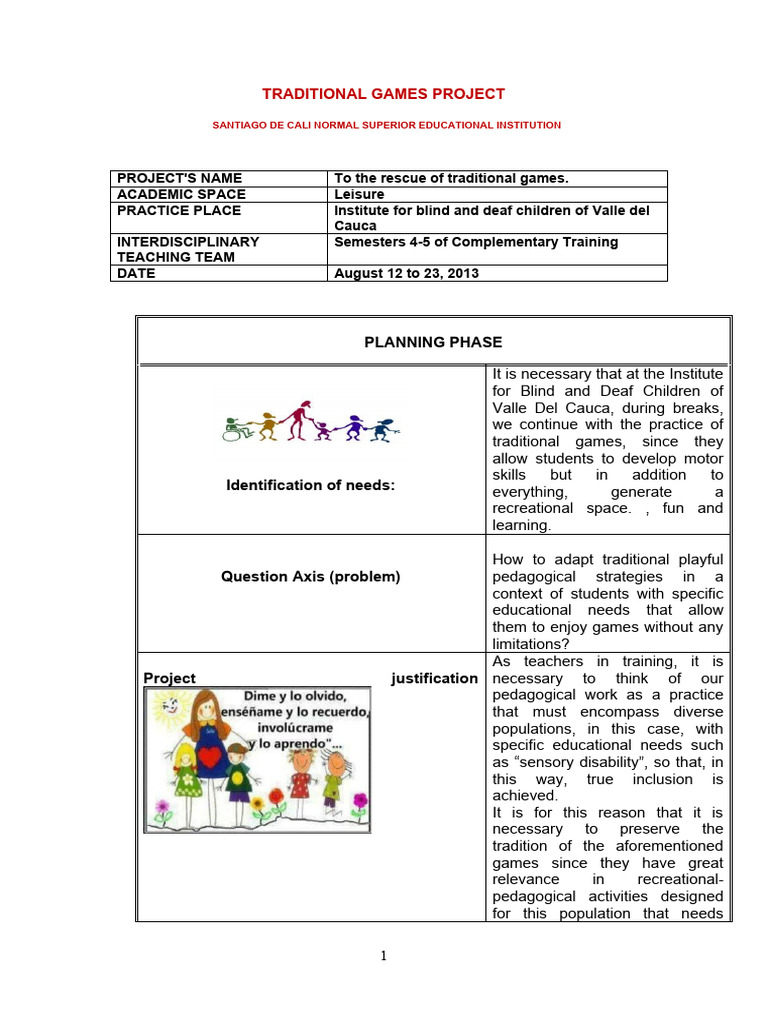 TRADITIONAL GAMES PROJECT

SANTIAGO DE CALI NORMAL SUPERIOR EDUCATIONAL INSTITUTION

| PROJECT'S NAME | To the rescue of traditional games. |
|---|---|
| ACADEMIC SPACE | Leisure |
| PRACTICE PLACE | Institute for blind and deaf children of Valle del Cauca |
| INTERDISCIPLINARY TEACHING TEAM | Semesters 4-5 of Complementary Training |
| DATE | August 12 to 23, 2013 |

| PLANNING PHASE | |
|---|---|
| Identification of needs: | It is necessary that at the Institute for Blind and Deaf Children of Valle Del Cauca, during breaks, we continue with the practice of traditional games, since they allow students to develop motor skills but in addition to everything, generate a recreational space. , fun and learning. |
| Question Axis (problem) | How to adapt traditional playful pedagogical strategies in a context of students with specific educational needs that allow them to enjoy games without any limitations? |
| Project justification Dime y lo olvido, enséñame y lo recuerdo, involúcrame y lo aprendo"... | As teachers in training, it is necessary to think of our pedagogical work as a practice that must encompass diverse populations, in this case, with specific educational needs such as "sensory disability", so that, in this way, true inclusion is achieved. It is for this reason that it is necessary to preserve the tradition of the aforementioned games since they have great relevance in recreational-pedagogical activities designed for this population that needs |

1